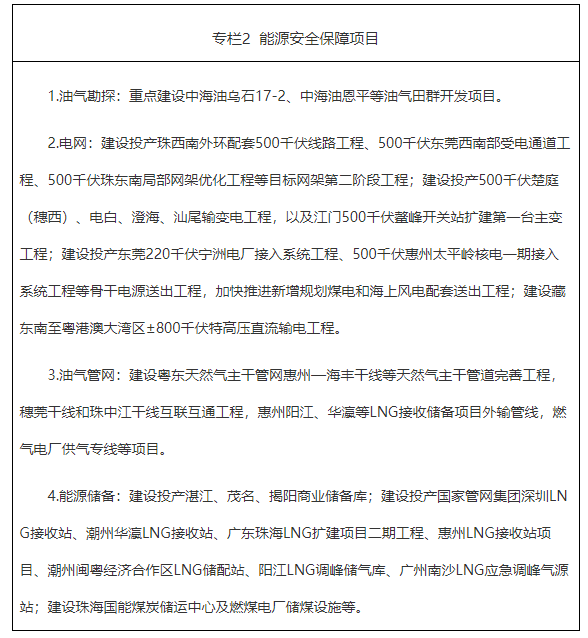 专栏2 能源安全保障项目

1.油气勘探：重点建设中海油乌石17-2、中海油恩平等油气田群开发项目。

2.电网：建设投产珠西南外环配套500千伏线路工程、500千伏东莞西南部受电通道工程、500千伏珠东南局部网架优化工程等目标网架第二阶段工程；建设投产500千伏楚庭（穗西）、电白、澄海、汕尾输变电工程，以及江门500千伏鳌峰开关站扩建第一台主变工程；建设投产东莞220千伏宁洲电厂接入系统工程、500千伏惠州太平岭核电一期接入系统工程等骨干电源送出工程，加快推进新增规划煤电和海上风电配套送出工程；建设藏东南至粤港澳大湾区±800千伏特高压直流输电工程。

3.油气管网：建设粤东天然气主干管网惠州—海丰干线等天然气主干管道完善工程，穗莞干线和珠中江干线互联互通工程，惠州阳江、华瀛等LNG接收储备项目外输管线，燃气电厂供气专线等项目。

4.能源储备：建设投产湛江、茂名、揭阳商业储备库；建设投产国家管网集团深圳LNG接收站、潮州华瀛LNG接收站、广东珠海LNG扩建项目二期工程、惠州LNG接收站项目、潮州闽粤经济合作区LNG储配站、阳江LNG调峰储气库、广州南沙LNG应急调峰气源站；建设珠海国能煤炭储运中心及燃煤电厂储煤设施等。